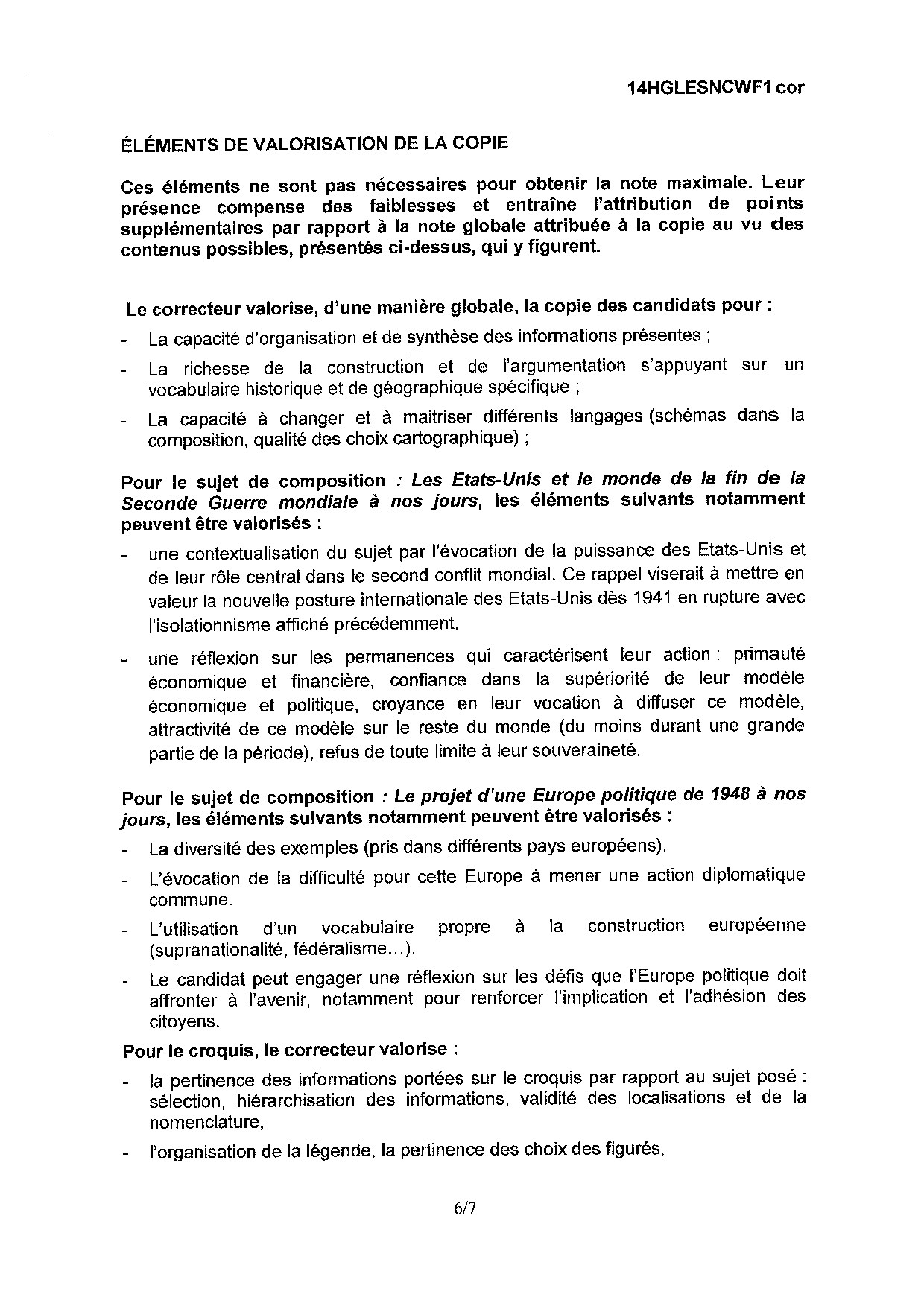 14HGLESNCWF1 cor

ÉLÉMENTS DE VALORISATION DE LA COPIE

Ces éléments ne sont pas nécessaires pour obtenir la note maximale. Leur présence compense des faiblesses et entraîne l'attribution de points supplémentaires par rapport à la note globale attribuée à la copie au vu des contenus possibles, présentés ci-dessus, qui y figurent.

Le correcteur valorise, d'une manière globale, la copie des candidats pour :

- La capacité d'organisation et de synthèse des informations présentes ;
- La richesse de la construction et de l'argumentation s'appuyant sur un vocabulaire historique et de géographique spécifique ;
- La capacité à changer et à maitriser différents langages (schémas dans la composition, qualité des choix cartographique) ;

Pour le sujet de composition : Les Etats-Unis et le monde de la fin de la Seconde Guerre mondiale à nos jours, les éléments suivants notamment peuvent être valorisés :

- une contextualisation du sujet par l'évocation de la puissance des Etats-Unis et de leur rôle central dans le second conflit mondial. Ce rappel viserait à mettre en valeur la nouvelle posture internationale des Etats-Unis dès 1941 en rupture avec l'isolationnisme affiché précédemment.
- une réflexion sur les permanences qui caractérisent leur action : primauté économique et financière, confiance dans la supériorité de leur modèle économique et politique, croyance en leur vocation à diffuser ce modèle, attractivité de ce modèle sur le reste du monde (du moins durant une grande partie de la période), refus de toute limite à leur souveraineté.

Pour le sujet de composition : Le projet d'une Europe politique de 1948 à nos jours, les éléments suivants notamment peuvent être valorisés :

- La diversité des exemples (pris dans différents pays européens).
- L'évocation de la difficulté pour cette Europe à mener une action diplomatique commune.
- L'utilisation d'un vocabulaire propre à la construction européenne (supranationalité, fédéralisme…).
- Le candidat peut engager une réflexion sur les défis que l'Europe politique doit affronter à l'avenir, notamment pour renforcer l'implication et l'adhésion des citoyens.

Pour le croquis, le correcteur valorise :

- la pertinence des informations portées sur le croquis par rapport au sujet posé : sélection, hiérarchisation des informations, validité des localisations et de la nomenclature,
- l'organisation de la légende, la pertinence des choix des figurés,

6/7